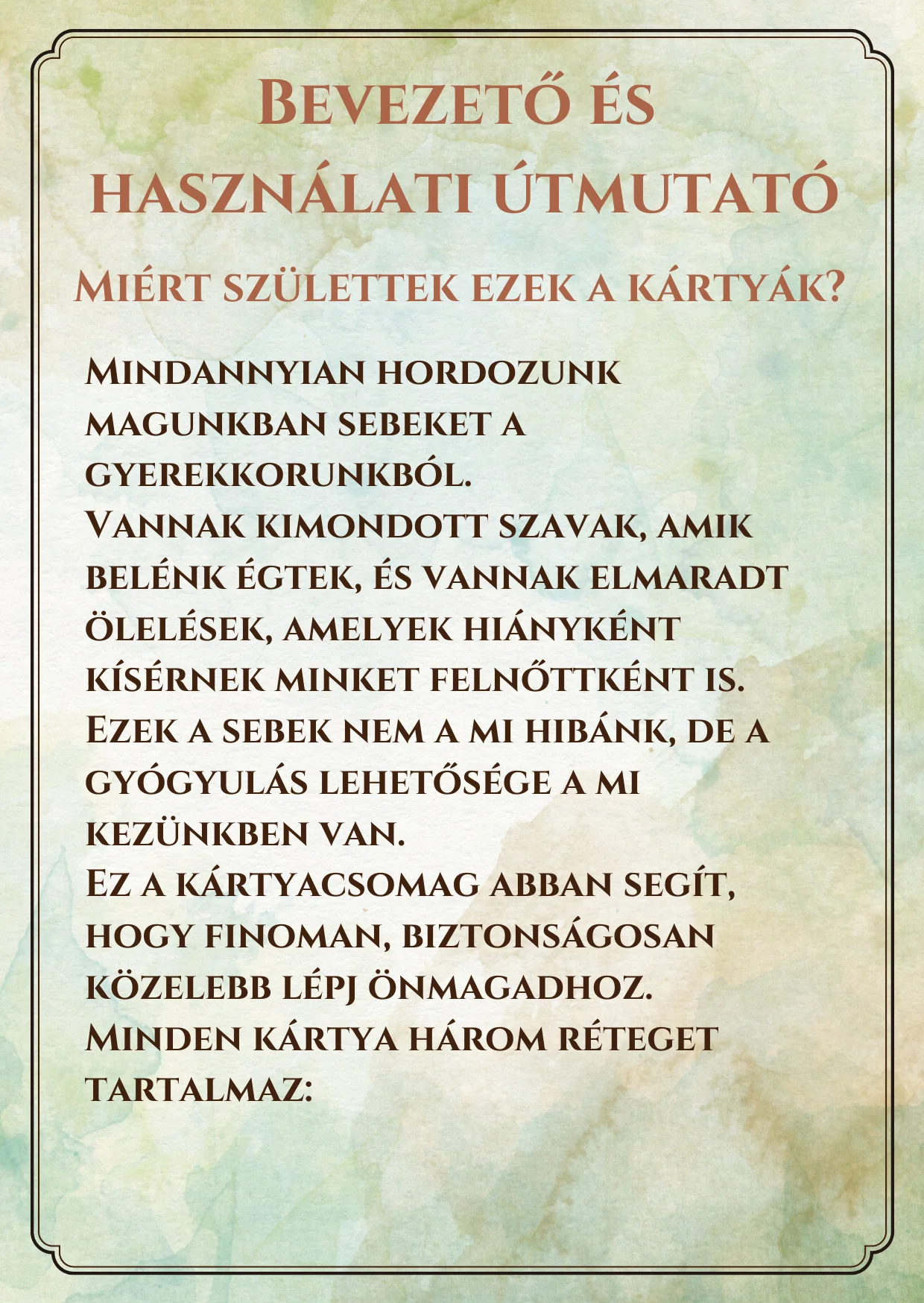 Bevezető és használati útmutató

Miért születtek ezek a kártyák?

Mindannyian hordozunk magunkban sebeket a gyerekkorunkból.
Vannak kimondott szavak, amik belénk égtek, és vannak elmaradt ölelések, amelyek hiányként kísérnek minket felnőttként is.
Ezek a sebek nem a mi hibánk, de a gyógyulás lehetősége a mi kezünkben van.
Ez a kártyacsomag abban segít, hogy finoman, biztonságosan közelebb lépj önmagadhoz.
Minden kártya három réteget tartalmaz: